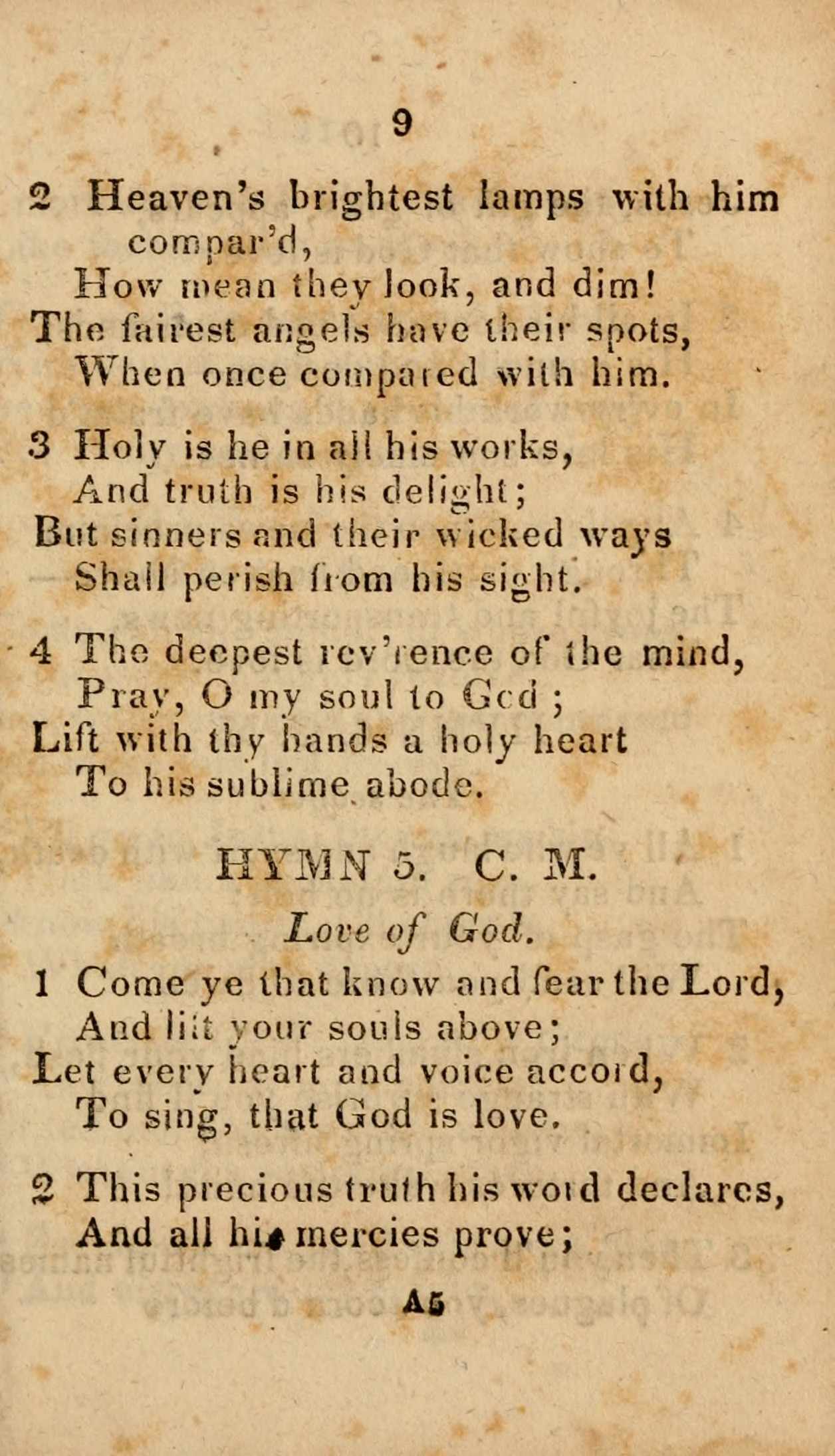 9

2 Heaven's brightest lamps with him compar'd,
How mean they look, and dim!
The fairest angels have their spots,
When once compared with him.

3 Holy is he in all his works,
And truth is his delight;
But sinners and their wicked ways
Shall perish from his sight.

4 The deepest rev'rence of the mind,
Pray, O my soul to God;
Lift with thy hands a holy heart
To his sublime abode.

HYMN 5. C. M.

Love of God.

1 Come ye that know and fear the Lord,
And lift your souls above;
Let every heart and voice accord,
To sing, that God is love.

2 This precious truth his word declares,
And all his mercies prove;

A5